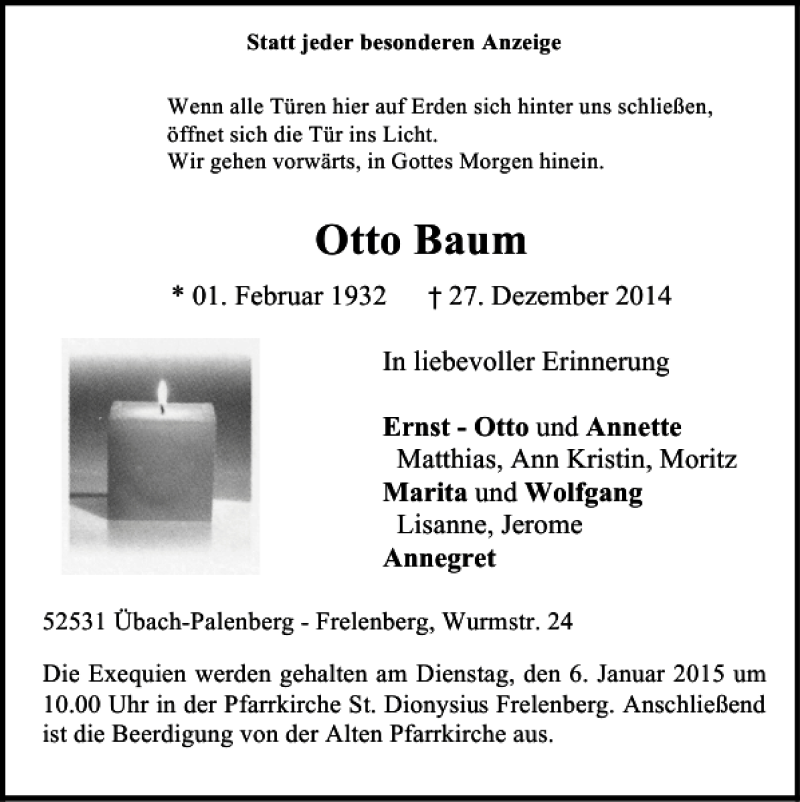 Statt jeder besonderen Anzeige

Wenn alle Türen hier auf Erden sich hinter uns schließen,
öffnet sich die Tür ins Licht.
Wir gehen vorwärts, in Gottes Morgen hinein.

Otto Baum

* 01. Februar 1932 † 27. Dezember 2014

In liebevoller Erinnerung

Ernst - Otto und Annette
Matthias, Ann Kristin, Moritz
Marita und Wolfgang
Lisanne, Jerome
Annegret

52531 Übach-Palenberg - Frelenberg, Wurmstr. 24

Die Exequien werden gehalten am Dienstag, den 6. Januar 2015 um 10.00 Uhr in der Pfarrkirche St. Dionysius Frelenberg. Anschließend ist die Beerdigung von der Alten Pfarrkirche aus.